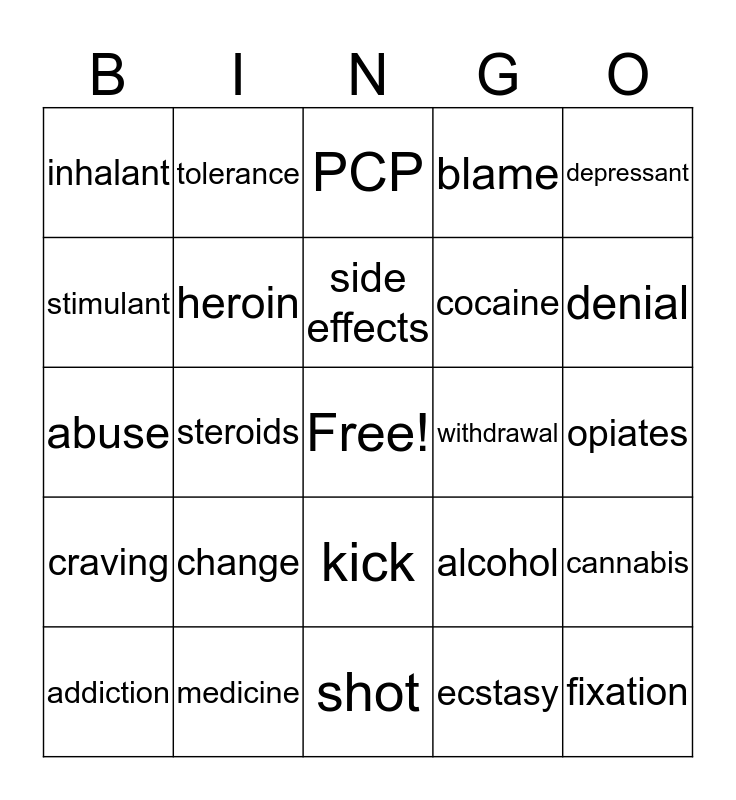 | B | I | N | G | O |
|---|---|---|---|---|
| inhalant | tolerance | PCP | blame | depressant |
| stimulant | heroin | side effects | cocaine | denial |
| abuse | steroids | Free! | withdrawal | opiates |
| craving | change | kick | alcohol | cannabis |
| addiction | medicine | shot | ecstasy | fixation |